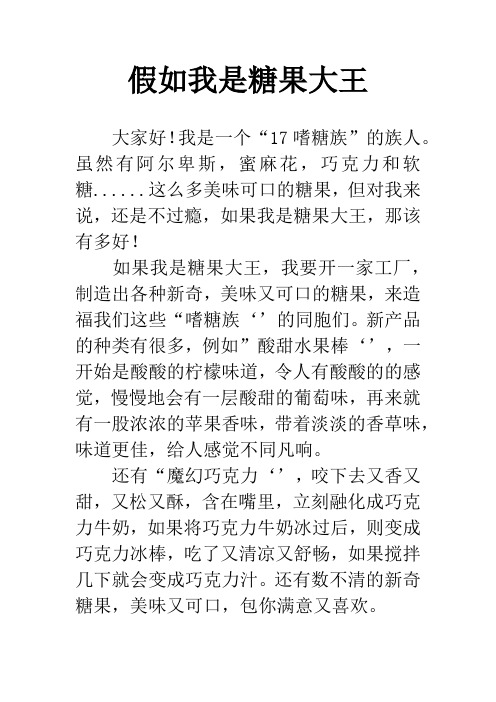 假如我是糖果大王

大家好！我是一个“17嗜糖族”的族人。虽然有阿尔卑斯，蜜麻花，巧克力和软糖......这么多美味可口的糖果，但对我来说，还是不过瘾，如果我是糖果大王，那该有多好！

如果我是糖果大王，我要开一家工厂，制造出各种新奇，美味又可口的糖果，来造福我们这些“嗜糖族‘’的同胞们。新产品的种类有很多，例如”酸甜水果棒‘’，一开始是酸酸的柠檬味道，令人有酸酸的的感觉，慢慢地会有一层酸甜的葡萄味，再来就有一股浓浓的苹果香味，带着淡淡的香草味，味道更佳，给人感觉不同凡响。

还有“魔幻巧克力‘’，咬下去又香又甜，又松又酥，含在嘴里，立刻融化成巧克力牛奶，如果将巧克力牛奶冰过后，则变成巧克力冰棒，吃了又清凉又舒畅，如果搅拌几下就会变成巧克力汁。还有数不清的新奇糖果，美味又可口，包你满意又喜欢。